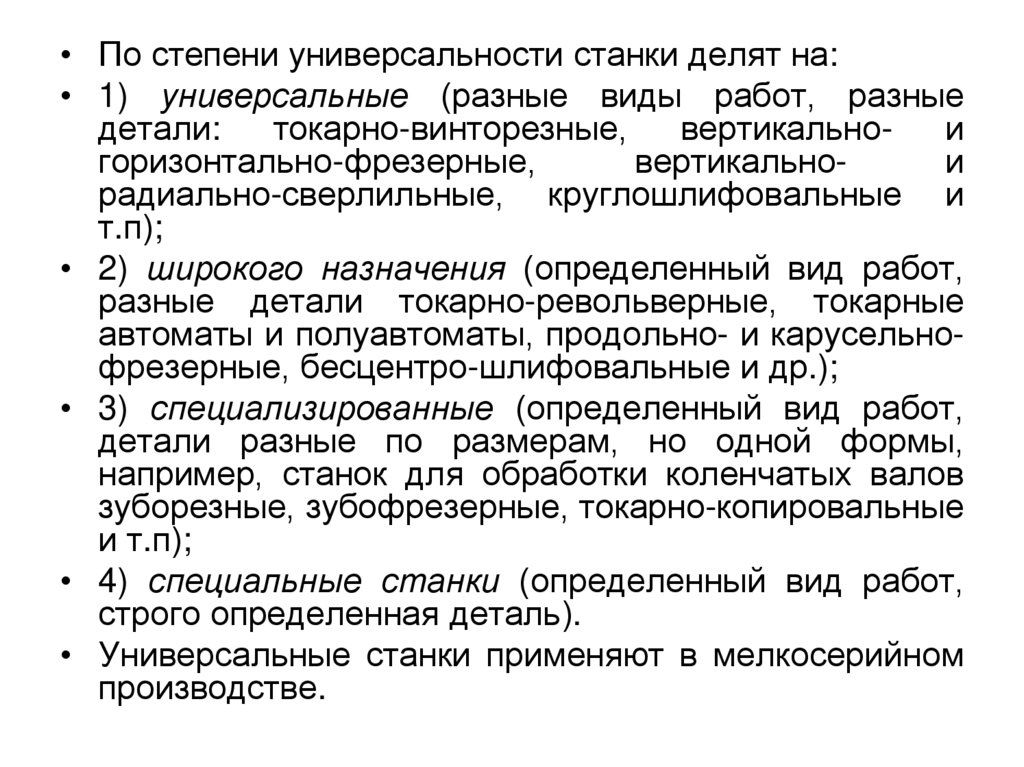 • По степени универсальности станки делят на:

• 1) универсальные (разные виды работ, разные детали: токарно-винторезные, вертикально- и горизонтально-фрезерные, вертикально- и радиально-сверлильные, круглошлифовальные и т.п);

• 2) широкого назначения (определенный вид работ, разные детали токарно-револьверные, токарные автоматы и полуавтоматы, продольно- и карусельно-фрезерные, бесцентро-шлифовальные и др.);

• 3) специализированные (определенный вид работ, детали разные по размерам, но одной формы, например, станок для обработки коленчатых валов зуборезные, зубофрезерные, токарно-копировальные и т.п);

• 4) специальные станки (определенный вид работ, строго определенная деталь).

• Универсальные станки применяют в мелкосерийном производстве.